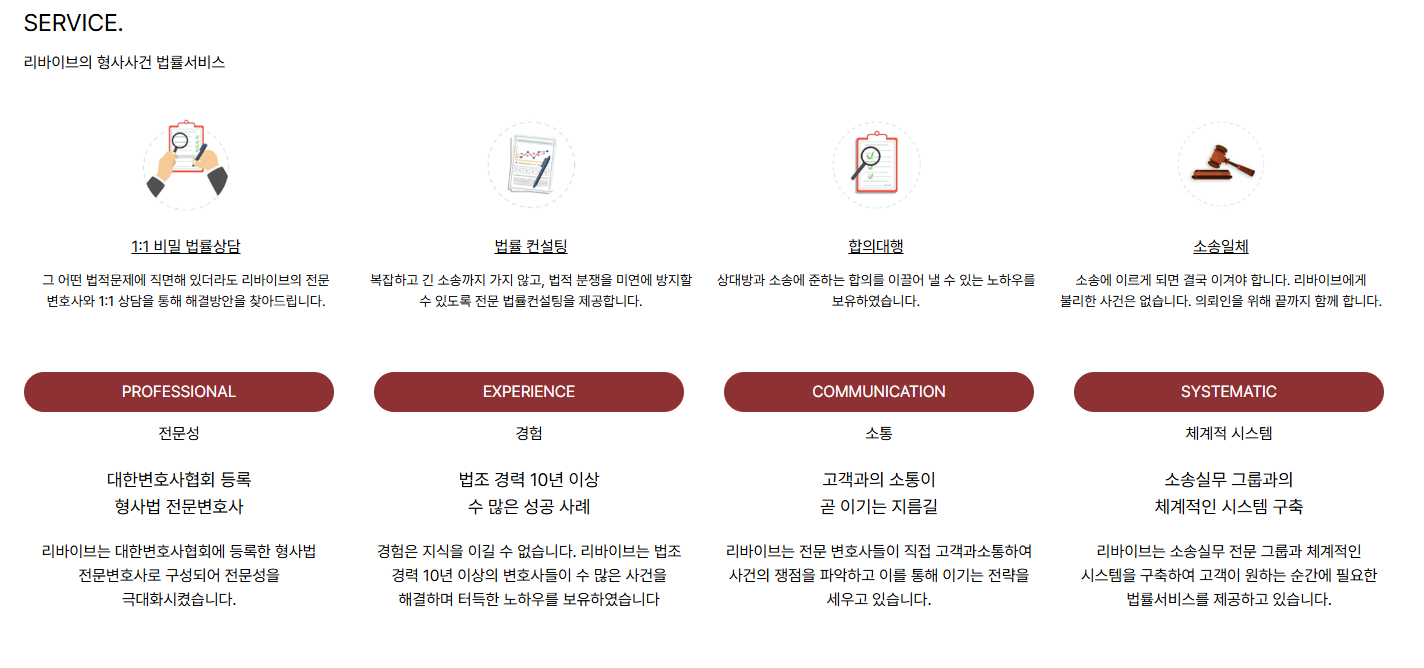 SERVICE.

리바이브의 형사사건 법률서비스

1:1 비밀 법률상담

그 어떤 법적문제에 직면해 있더라도 리바이브의 전문 변호사와 1:1 상담을 통해 해결방안을 찾아드립니다.

법률 컨설팅

복잡하고 긴 소송까지 가지 않고, 법적 분쟁을 미연에 방지할 수 있도록 전문 법률컨설팅을 제공합니다.

합의대행

상대방과 소송에 준하는 합의를 이끌어 낼 수 있는 노하우를 보유하였습니다.

소송일체

소송에 이르게 되면 결국 이겨야 합니다. 리바이브에게 불리한 사건은 없습니다. 의뢰인을 위해 끝까지 함께 합니다.

PROFESSIONAL

전문성

대한변호사협회 등록
형사법 전문변호사

리바이브는 대한변호사협회에 등록한 형사법 전문변호사로 구성되어 전문성을 극대화시켰습니다.

EXPERIENCE

경험

법조 경력 10년 이상
수 많은 성공 사례

경험은 지식을 이길 수 없습니다. 리바이브는 법조 경력 10년 이상의 변호사들이 수 많은 사건을 해결하며 터득한 노하우를 보유하였습니다

COMMUNICATION

소통

고객과의 소통이
곧 이기는 지름길

리바이브는 전문 변호사들이 직접 고객과소통하여 사건의 쟁점을 파악하고 이를 통해 이기는 전략을 세우고 있습니다.

SYSTEMATIC

체계적 시스템

소송실무 그룹과의
체계적인 시스템 구축

리바이브는 소송실무 전문 그룹과 체계적인 시스템을 구축하여 고객이 원하는 순간에 필요한 법률서비스를 제공하고 있습니다.